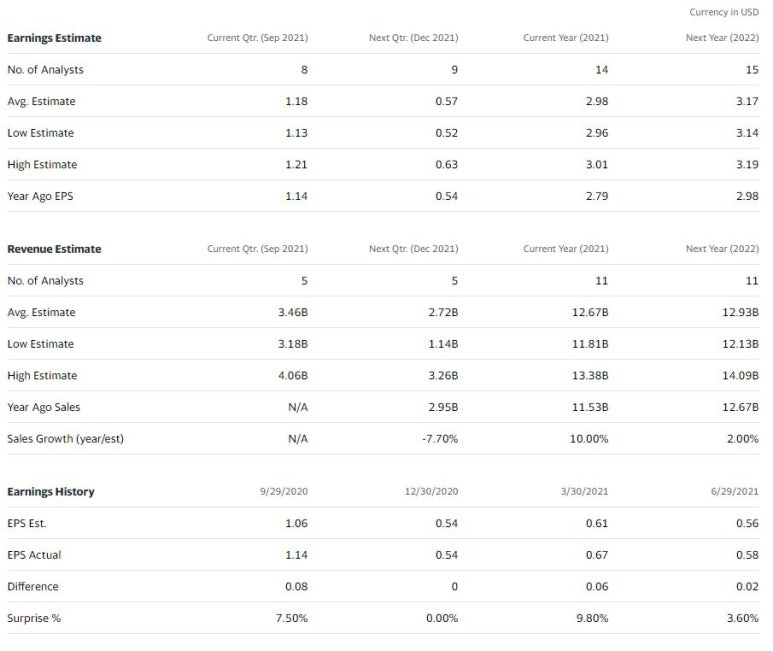 Currency in USD

| Earnings Estimate | Current Qtr. (Sep 2021) | Next Qtr. (Dec 2021) | Current Year (2021) | Next Year (2022) |
|---|---|---|---|---|
| No. of Analysts | 8 | 9 | 14 | 15 |
| Avg. Estimate | 1.18 | 0.57 | 2.98 | 3.17 |
| Low Estimate | 1.13 | 0.52 | 2.96 | 3.14 |
| High Estimate | 1.21 | 0.63 | 3.01 | 3.19 |
| Year Ago EPS | 1.14 | 0.54 | 2.79 | 2.98 |

| Revenue Estimate | Current Qtr. (Sep 2021) | Next Qtr. (Dec 2021) | Current Year (2021) | Next Year (2022) |
|---|---|---|---|---|
| No. of Analysts | 5 | 5 | 11 | 11 |
| Avg. Estimate | 3.46B | 2.72B | 12.67B | 12.93B |
| Low Estimate | 3.18B | 1.14B | 11.81B | 12.13B |
| High Estimate | 4.06B | 3.26B | 13.38B | 14.09B |
| Year Ago Sales | N/A | 2.95B | 11.53B | 12.67B |
| Sales Growth (year/est) | N/A | -7.70% | 10.00% | 2.00% |

| Earnings History | 9/29/2020 | 12/30/2020 | 3/30/2021 | 6/29/2021 |
|---|---|---|---|---|
| EPS Est. | 1.06 | 0.54 | 0.61 | 0.56 |
| EPS Actual | 1.14 | 0.54 | 0.67 | 0.58 |
| Difference | 0.08 | 0 | 0.06 | 0.02 |
| Surprise % | 7.50% | 0.00% | 9.80% | 3.60% |